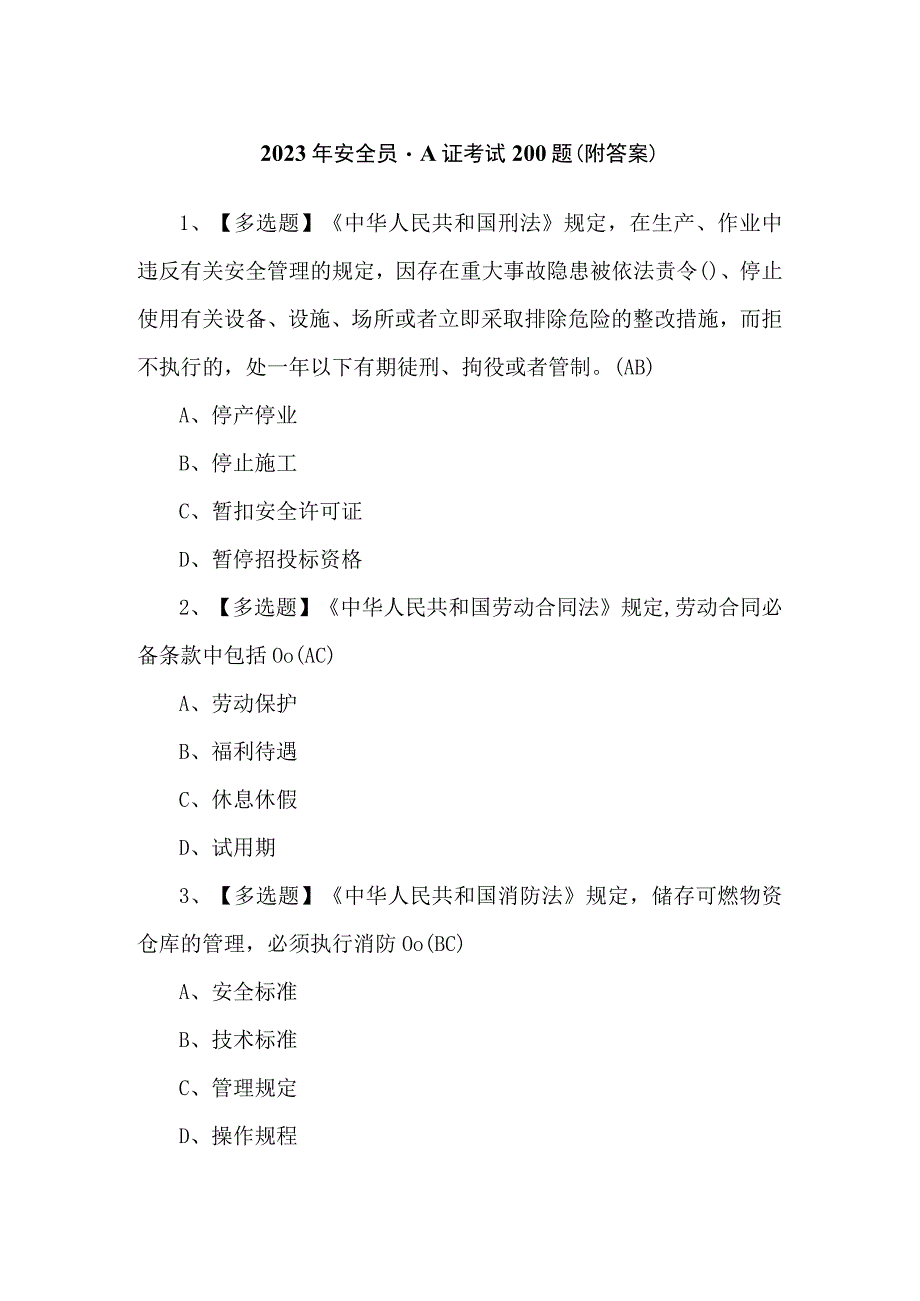 2023年安全员·A证考试200题(附答案)

1、【多选题】《中华人民共和国刑法》规定，在生产、作业中违反有关安全管理的规定，因存在重大事故隐患被依法责令()、停止使用有关设备、设施、场所或者立即采取排除危险的整改措施，而拒不执行的，处一年以下有期徒刑、拘役或者管制。(AB)

A、停产停业

B、停止施工

C、暂扣安全许可证

D、暂停招投标资格

2、【多选题】《中华人民共和国劳动合同法》规定,劳动合同必备条款中包括Oo(AC)

A、劳动保护

B、福利待遇

C、休息休假

D、试用期

3、【多选题】《中华人民共和国消防法》规定，储存可燃物资仓库的管理，必须执行消防Oo(BC)

A、安全标准

B、技术标准

C、管理规定

D、操作规程